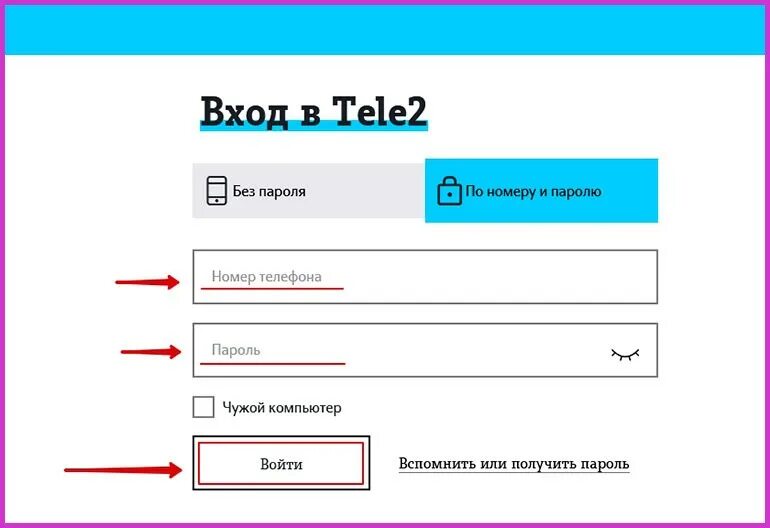 Вход в Tele2

Без пароля

По номеру и паролю

Номер телефона

Пароль

Чужой компьютер

Войти

Вспомнить или получить пароль